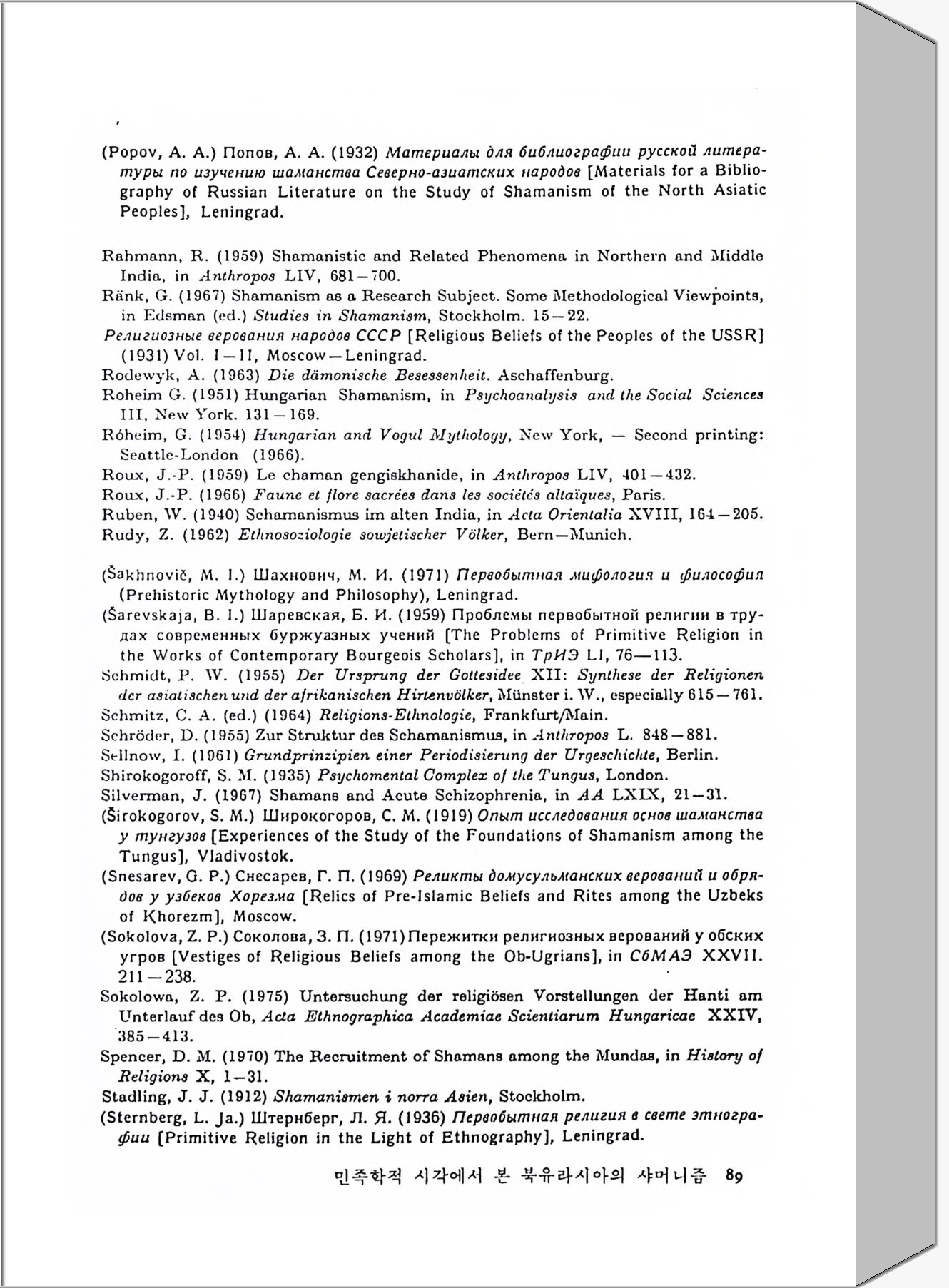 (Popov, A. A.) Попов, А. А. (1932) Материалы для библиографии русской литературы по изучению шаманства Северно-азиатских народов [Materials for a Bibliography of Russian Literature on the Study of Shamanism of the North Asiatic Peoples], Leningrad.

Rahmann, R. (1959) Shamanistic and Related Phenomena in Northern and Middle India, in Anthropos LIV, 681—700.
Ränk, G. (1967) Shamanism as a Research Subject. Some Methodological Viewpoints, in Edsman (ed.) Studies in Shamanism, Stockholm. 15—22.
Религиозные верования народов СССР [Religious Beliefs of the Peoples of the USSR] (1931) Vol. I—II, Moscow—Leningrad.
Rodewyk, A. (1963) Die dämonische Besessenheit. Aschaffenburg.
Roheim G. (1951) Hungarian Shamanism, in Psychoanalysis and the Social Sciences III, New York. 131—169.
Róheim, G. (1954) Hungarian and Vogul Mythology, New York, — Second printing: Seattle-London (1966).
Roux, J.-P. (1959) Le chaman gengiskhanide, in Anthropos LIV, 401—432.
Roux, J.-P. (1966) Faune et flore sacrées dans les sociétés altaïques, Paris.
Ruben, W. (1940) Schamanismus im alten India, in Acta Orientalia XVIII, 164—205.
Rudy, Z. (1962) Ethnosoziologie sowjetischer Völker, Bern—Munich.

(Šakhnovič, M. I.) Шахнович, М. И. (1971) Первобытная мифология и философия (Prehistoric Mythology and Philosophy), Leningrad.
(Šarevskaja, B. I.) Шаревская, Б. И. (1959) Проблемы первобытной религии в трудах современных буржуазных учений [The Problems of Primitive Religion in the Works of Contemporary Bourgeois Scholars], in ТрИЭ LI, 76—113.
Schmidt, P. W. (1955) Der Ursprung der Gottesidee XII: Synthese der Religionen der asiatischen und der afrikanischen Hirtenvölker, Münster i. W., especially 615—761.
Schmitz, C. A. (ed.) (1964) Religions-Ethnologie, Frankfurt/Main.
Schröder, D. (1955) Zur Struktur des Schamanismus, in Anthropos L. 848—881.
Sellnow, I. (1961) Grundprinzipien einer Periodisierung der Urgeschichte, Berlin.
Shirokogoroff, S. M. (1935) Psychomental Complex of the Tungus, London.
Silverman, J. (1967) Shamans and Acute Schizophrenia, in AA LXIX, 21—31.
(Širokogorov, S. M.) Широкогоров, С. М. (1919) Опыт исследования основ шаманства у тунгузов [Experiences of the Study of the Foundations of Shamanism among the Tungus], Vladivostok.
(Snesarev, G. P.) Снесарев, Г. П. (1969) Реликты домусульманских верований и обрядов у узбеков Хорезма [Relics of Pre-Islamic Beliefs and Rites among the Uzbeks of Khorezm], Moscow.
(Sokolova, Z. P.) Соколова, З. П. (1971) Пережитки религиозных верований у обских угров [Vestiges of Religious Beliefs among the Ob-Ugrians], in СбМАЭ XXVII. 211—238.
Sokolowa, Z. P. (1975) Untersuchung der religiösen Vorstellungen der Hanti am Unterlauf des Ob, Acta Ethnographica Academiae Scientiarum Hungaricae XXIV, 385—413.
Spencer, D. M. (1970) The Recruitment of Shamans among the Mundas, in History of Religions X, 1—31.
Stadling, J. J. (1912) Shamanismen i norra Asien, Stockholm.
(Sternberg, L. Ja.) Штернберг, Л. Я. (1936) Первобытная религия в свете этнографии [Primitive Religion in the Light of Ethnography], Leningrad.

민족학적 시각에서 본 북유라시아의 샤머니즘 89